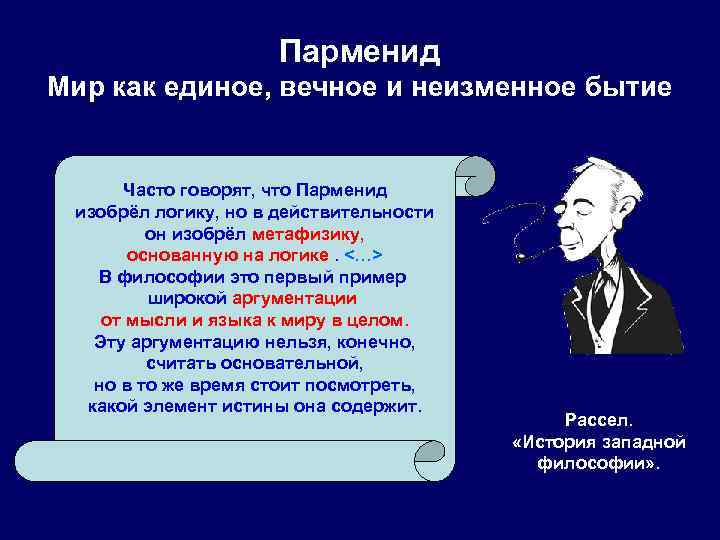 Парменид
Мир как единое, вечное и неизменное бытие

Часто говорят, что Парменид изобрёл логику, но в действительности он изобрёл метафизику, основанную на логике . <...>
В философии это первый пример широкой аргументации от мысли и языка к миру в целом.
Эту аргументацию нельзя, конечно, считать основательной, но в то же время стоит посмотреть, какой элемент истины она содержит.

Рассел.
«История западной философии».